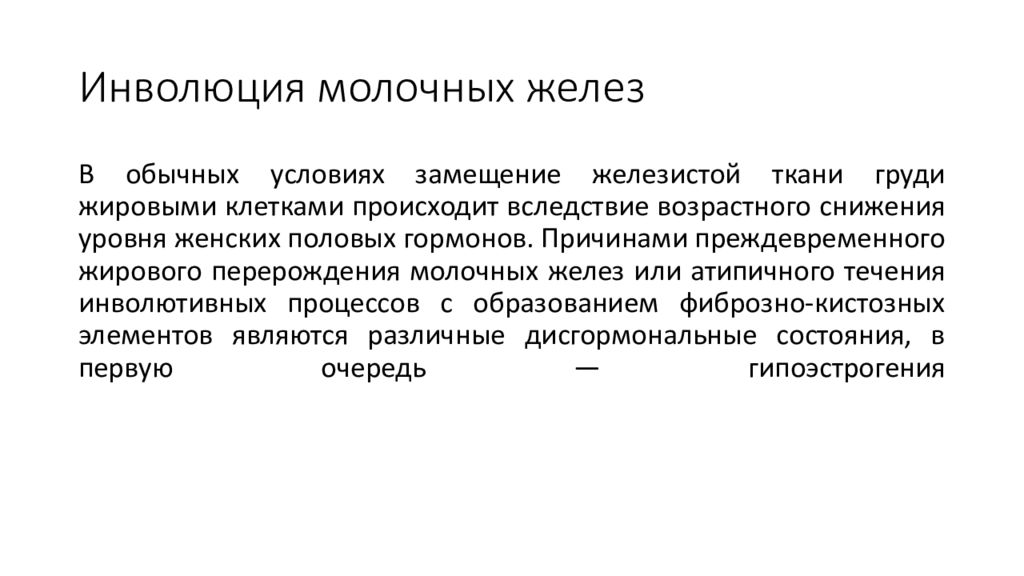 Инволюция молочных желез

В обычных условиях замещение железистой ткани груди жировыми клетками происходит вследствие возрастного снижения уровня женских половых гормонов. Причинами преждевременного жирового перерождения молочных желез или атипичного течения инволютивных процессов с образованием фиброзно-кистозных элементов являются различные дисгормональные состояния, в первую очередь — гипоэстрогения